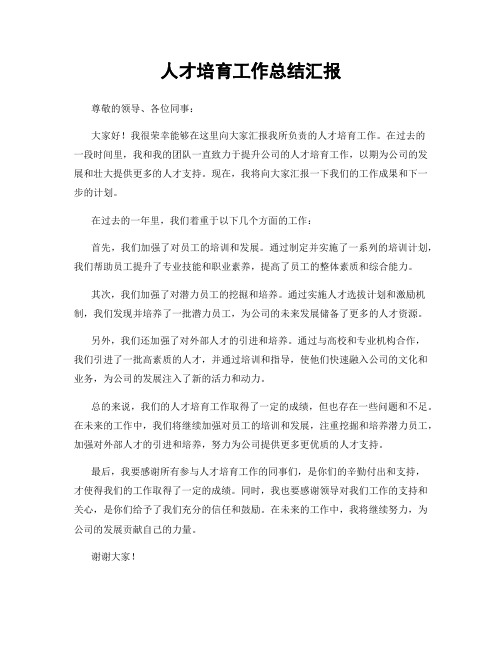 人才培育工作总结汇报

尊敬的领导、各位同事：

大家好！我很荣幸能够在这里向大家汇报我所负责的人才培育工作。在过去的一段时间里，我和我的团队一直致力于提升公司的人才培育工作，以期为公司的发展和壮大提供更多的人才支持。现在，我将向大家汇报一下我们的工作成果和下一步的计划。

在过去的一年里，我们着重于以下几个方面的工作：

首先，我们加强了对员工的培训和发展。通过制定并实施了一系列的培训计划，我们帮助员工提升了专业技能和职业素养，提高了员工的整体素质和综合能力。

其次，我们加强了对潜力员工的挖掘和培养。通过实施人才选拔计划和激励机制，我们发现并培养了一批潜力员工，为公司的未来发展储备了更多的人才资源。

另外，我们还加强了对外部人才的引进和培养。通过与高校和专业机构合作，我们引进了一批高素质的人才，并通过培训和指导，使他们快速融入公司的文化和业务，为公司的发展注入了新的活力和动力。

总的来说，我们的人才培育工作取得了一定的成绩，但也存在一些问题和不足。在未来的工作中，我们将继续加强对员工的培训和发展，注重挖掘和培养潜力员工，加强对外部人才的引进和培养，努力为公司提供更多更优质的人才支持。

最后，我要感谢所有参与人才培育工作的同事们，是你们的辛勤付出和支持，才使得我们的工作取得了一定的成绩。同时，我也要感谢领导对我们工作的支持和关心，是你们给予了我们充分的信任和鼓励。在未来的工作中，我将继续努力，为公司的发展贡献自己的力量。

谢谢大家！